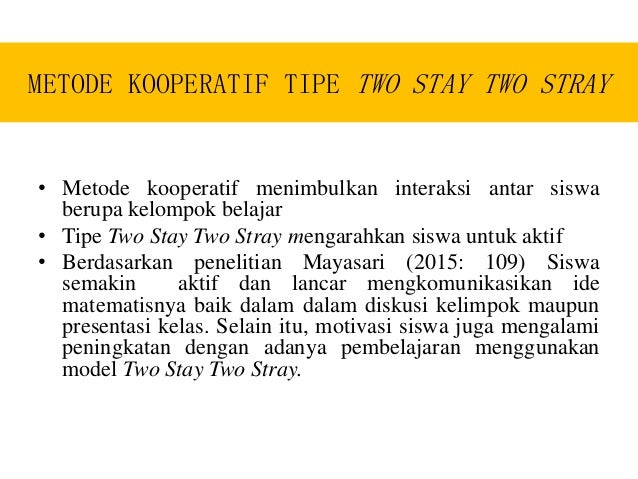 METODE KOOPERATIF TIPE TWO STAY TWO STRAY

• Metode kooperatif menimbulkan interaksi antar siswa berupa kelompok belajar
• Tipe Two Stay Two Stray mengarahkan siswa untuk aktif
• Berdasarkan penelitian Mayasari (2015: 109) Siswa semakin aktif dan lancar mengkomunikasikan ide matematisnya baik dalam dalam diskusi kelimpok maupun presentasi kelas. Selain itu, motivasi siswa juga mengalami peningkatan dengan adanya pembelajaran menggunakan model Two Stay Two Stray.